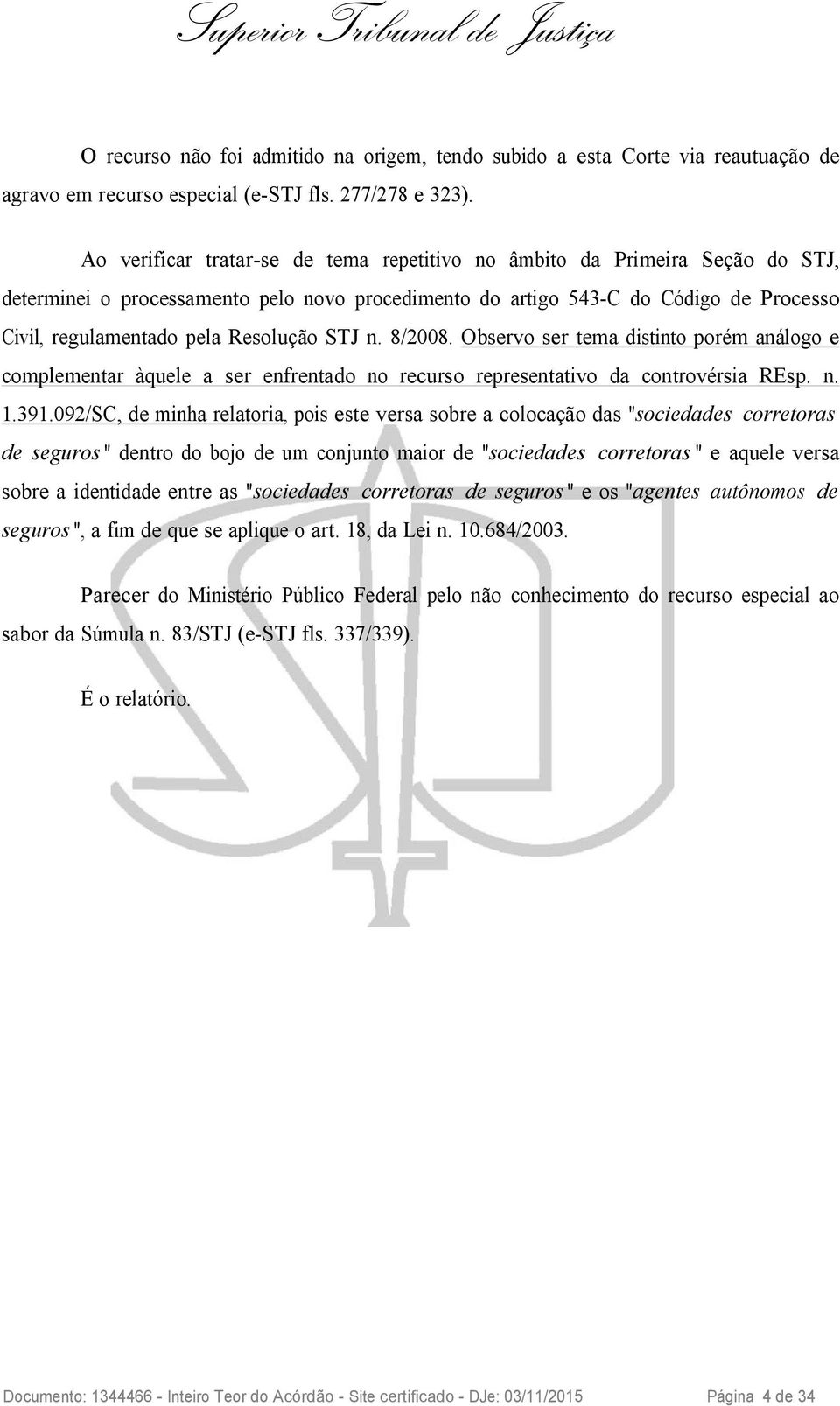 Superior Tribunal de Justiça

O recurso não foi admitido na origem, tendo subido a esta Corte via reautuação de agravo em recurso especial (e-STJ fls. 277/278 e 323).

Ao verificar tratar-se de tema repetitivo no âmbito da Primeira Seção do STJ, determinei o processamento pelo novo procedimento do artigo 543-C do Código de Processo Civil, regulamentado pela Resolução STJ n. 8/2008. Observo ser tema distinto porém análogo e complementar àquele a ser enfrentado no recurso representativo da controvérsia REsp. n. 1.391.092/SC, de minha relatoria, pois este versa sobre a colocação das "sociedades corretoras de seguros" dentro do bojo de um conjunto maior de "sociedades corretoras" e aquele versa sobre a identidade entre as "sociedades corretoras de seguros" e os "agentes autônomos de seguros", a fim de que se aplique o art. 18, da Lei n. 10.684/2003.

Parecer do Ministério Público Federal pelo não conhecimento do recurso especial ao sabor da Súmula n. 83/STJ (e-STJ fls. 337/339).

É o relatório.

Documento: 1344466 - Inteiro Teor do Acórdão - Site certificado - DJe: 03/11/2015 Página 4 de 34